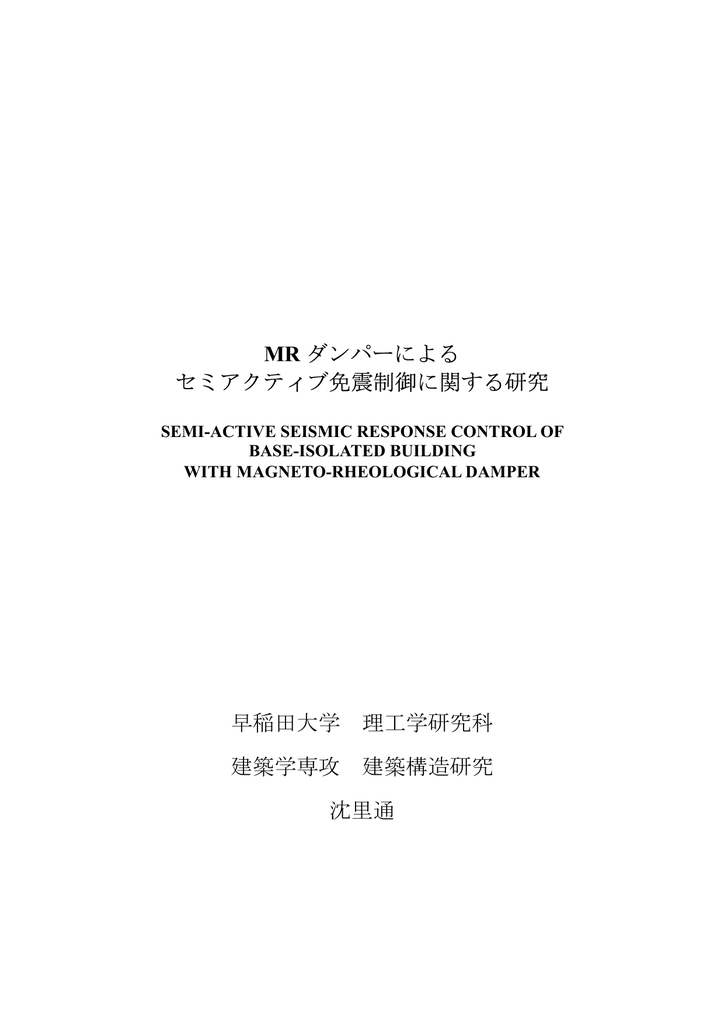 MR ダンパーによる
セミアクティブ免震制御に関する研究

SEMI-ACTIVE SEISMIC RESPONSE CONTROL OF
BASE-ISOLATED BUILDING
WITH MAGNETO-RHEOLOGICAL DAMPER

早稲田大学　理工学研究科

建築学専攻　建築構造研究

沈里通